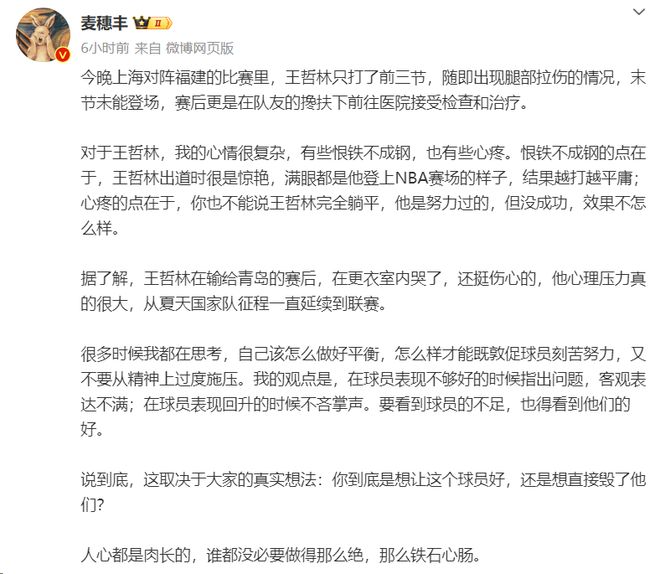 麦穗丰 II
6小时前 来自 微博网页版

今晚上海对阵福建的比赛里，王哲林只打了前三节，随即出现腿部拉伤的情况，末节未能登场，赛后更是在队友的搀扶下前往医院接受检查和治疗。

对于王哲林，我的心情很复杂，有些恨铁不成钢，也有些心疼。恨铁不成钢的点在于，王哲林出道时很是惊艳，满眼都是他登上NBA赛场的样子，结果越打越平庸；心疼的点在于，你也不能说王哲林完全躺平，他是努力过的，但没成功，效果不怎么样。

据了解，王哲林在输给青岛的赛后，在更衣室内哭了，还挺伤心的，他心理压力真的很大，从夏天国家队征程一直延续到联赛。

很多时候我都在思考，自己该怎么做好平衡，怎么样才能既敦促球员刻苦努力，又不要从精神上过度施压。我的观点是，在球员表现不够好的时候指出问题，客观表达不满；在球员表现回升的时候不吝掌声。要看到球员的不足，也得看到他们的好。

说到底，这取决于大家的真实想法：你到底是想让这个球员好，还是想直接毁了他们?

人心都是肉长的，谁都没必要做得那么绝，那么铁石心肠。